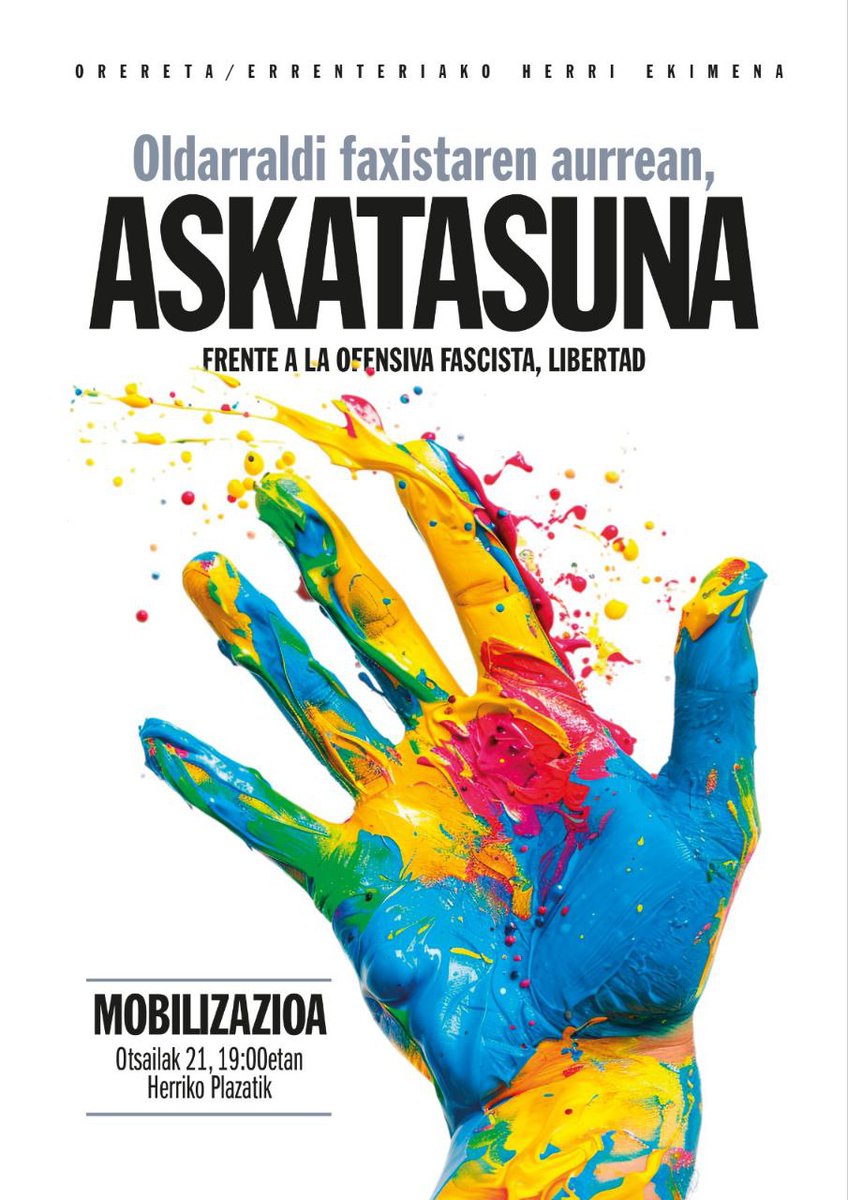 ORERETA/ERRENTERIAKO HERRI EKIMENA

Oldarraldi faxistaren aurrean,
ASKATASUNA

FRENTE A LA OFENSIVA FASCISTA, LIBERTAD

MOBILIZAZIOA
Otsailak 21, 19:00etan
Herriko Plazatik